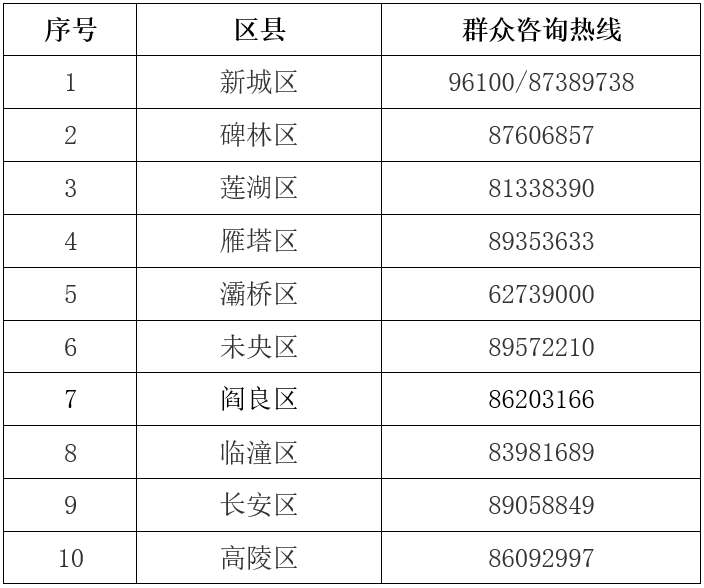 | 序号 | 区县 | 群众咨询热线 |
|---|---|---|
| 1 | 新城区 | 96100/87389738 |
| 2 | 碑林区 | 87606857 |
| 3 | 莲湖区 | 81338390 |
| 4 | 雁塔区 | 89353633 |
| 5 | 灞桥区 | 62739000 |
| 6 | 未央区 | 89572210 |
| 7 | 阎良区 | 86203166 |
| 8 | 临潼区 | 83981689 |
| 9 | 长安区 | 89058849 |
| 10 | 高陵区 | 86092997 |